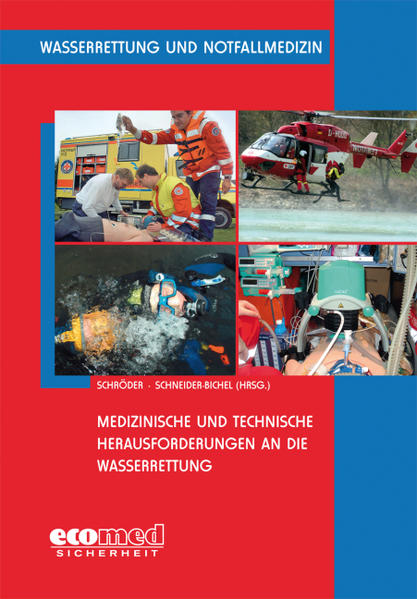 WASSERRETTUNG UND NOTFALLMEDIZIN

SCHRÖDER · SCHNEIDER-BICHEL (HRSG.)

MEDIZINISCHE UND TECHNISCHE HERAUSFORDERUNGEN AN DIE WASSERRETTUNG

ecomed
SICHERHEIT